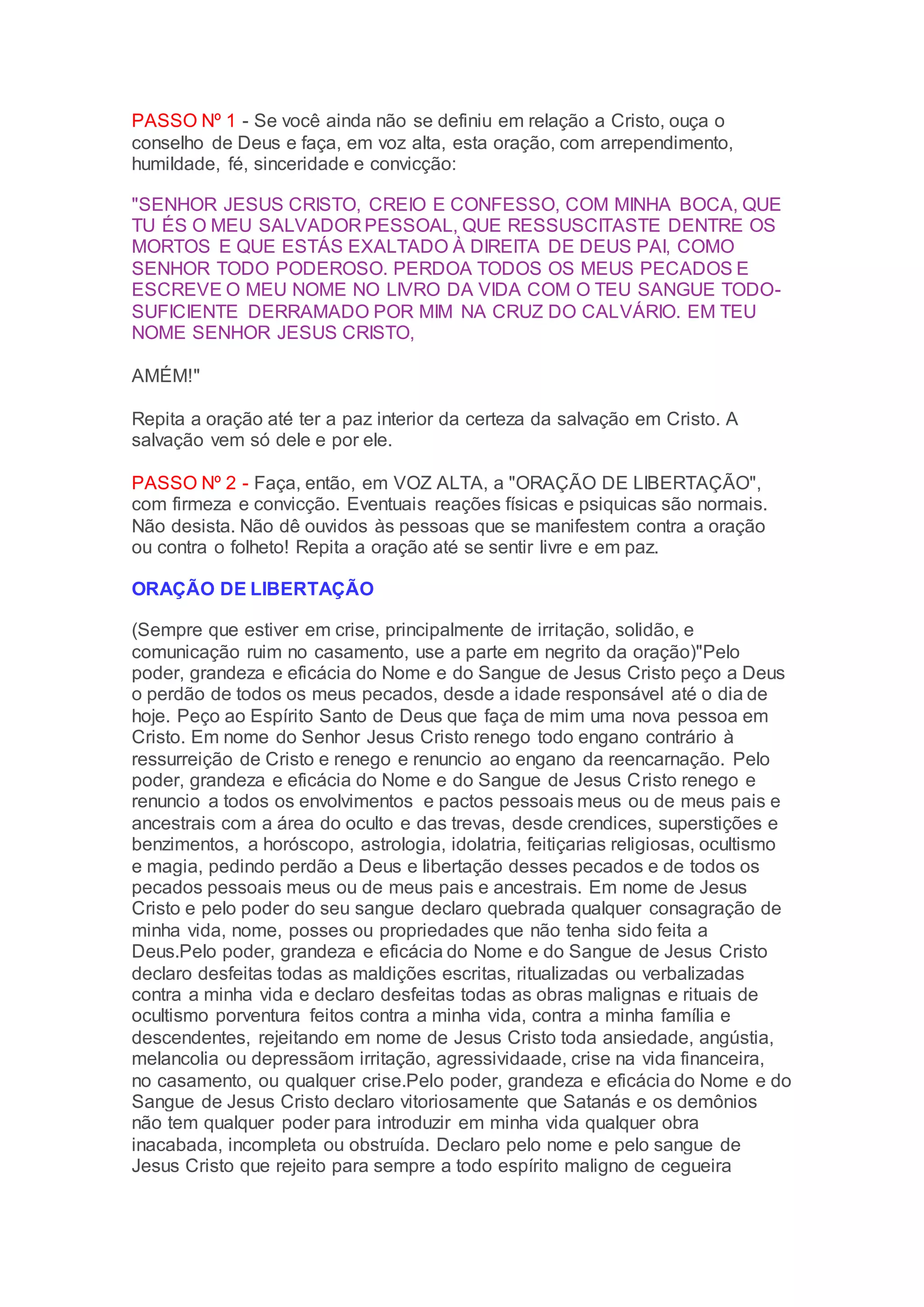 PASSO Nº 1 - Se você ainda não se definiu em relação a Cristo, ouça o conselho de Deus e faça, em voz alta, esta oração, com arrependimento, humildade, fé, sinceridade e convicção:

"SENHOR JESUS CRISTO, CREIO E CONFESSO, COM MINHA BOCA, QUE TU ÉS O MEU SALVADOR PESSOAL, QUE RESSUSCITASTE DENTRE OS MORTOS E QUE ESTÁS EXALTADO À DIREITA DE DEUS PAI, COMO SENHOR TODO PODEROSO. PERDOA TODOS OS MEUS PECADOS E ESCREVE O MEU NOME NO LIVRO DA VIDA COM O TEU SANGUE TODO-SUFICIENTE DERRAMADO POR MIM NA CRUZ DO CALVÁRIO. EM TEU NOME SENHOR JESUS CRISTO,

AMÉM!"

Repita a oração até ter a paz interior da certeza da salvação em Cristo. A salvação vem só dele e por ele.

PASSO Nº 2 - Faça, então, em VOZ ALTA, a "ORAÇÃO DE LIBERTAÇÃO", com firmeza e convicção. Eventuais reações físicas e psiquicas são normais. Não desista. Não dê ouvidos às pessoas que se manifestem contra a oração ou contra o folheto! Repita a oração até se sentir livre e em paz.

ORAÇÃO DE LIBERTAÇÃO

(Sempre que estiver em crise, principalmente de irritação, solidão, e comunicação ruim no casamento, use a parte em negrito da oração)"Pelo poder, grandeza e eficácia do Nome e do Sangue de Jesus Cristo peço a Deus o perdão de todos os meus pecados, desde a idade responsável até o dia de hoje. Peço ao Espírito Santo de Deus que faça de mim uma nova pessoa em Cristo. Em nome do Senhor Jesus Cristo renego todo engano contrário à ressurreição de Cristo e renego e renuncio ao engano da reencarnação. Pelo poder, grandeza e eficácia do Nome e do Sangue de Jesus Cristo renego e renuncio a todos os envolvimentos e pactos pessoais meus ou de meus pais e ancestrais com a área do oculto e das trevas, desde crendices, superstições e benzimentos, a horóscopo, astrologia, idolatria, feitiçarias religiosas, ocultismo e magia, pedindo perdão a Deus e libertação desses pecados e de todos os pecados pessoais meus ou de meus pais e ancestrais. Em nome de Jesus Cristo e pelo poder do seu sangue declaro quebrada qualquer consagração de minha vida, nome, posses ou propriedades que não tenha sido feita a Deus.Pelo poder, grandeza e eficácia do Nome e do Sangue de Jesus Cristo declaro desfeitas todas as maldições escritas, ritualizadas ou verbalizadas contra a minha vida e declaro desfeitas todas as obras malignas e rituais de ocultismo porventura feitos contra a minha vida, contra a minha família e descendentes, rejeitando em nome de Jesus Cristo toda ansiedade, angústia, melancolia ou depressãom irritação, agressividaade, crise na vida financeira, no casamento, ou qualquer crise.Pelo poder, grandeza e eficácia do Nome e do Sangue de Jesus Cristo declaro vitoriosamente que Satanás e os demônios não tem qualquer poder para introduzir em minha vida qualquer obra inacabada, incompleta ou obstruída. Declaro pelo nome e pelo sangue de Jesus Cristo que rejeito para sempre a todo espírito maligno de cegueira